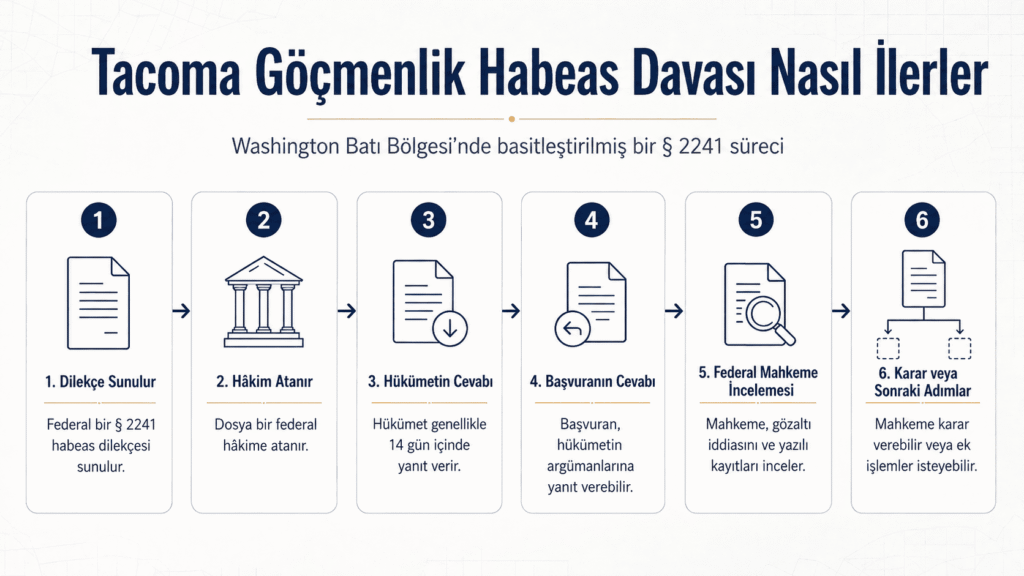 Tacoma Göçmenlik Habeas Davası Nasıl İlerler

Washington Batı Bölgesi'nde basitleştirilmiş bir § 2241 süreci

1

1. Dilekçe Sunulur

Federal bir § 2241 habeas dilekçesi sunulur.

2

2. Hâkim Atanır

Dosya bir federal hâkime atanır.

3

3. Hükümetin Cevabı

Hükümet genellikle 14 gün içinde yanıt verir.

4

4. Başvuranın Cevabı

Başvuran, hükümetin argümanlarına yanıt verebilir.

5

5. Federal Mahkeme İncelemesi

Mahkeme, gözaltı iddiasını ve yazılı kayıtları inceler.

6

6. Karar veya Sonraki Adımlar

Mahkeme karar verebilir veya ek işlemler isteyebilir.